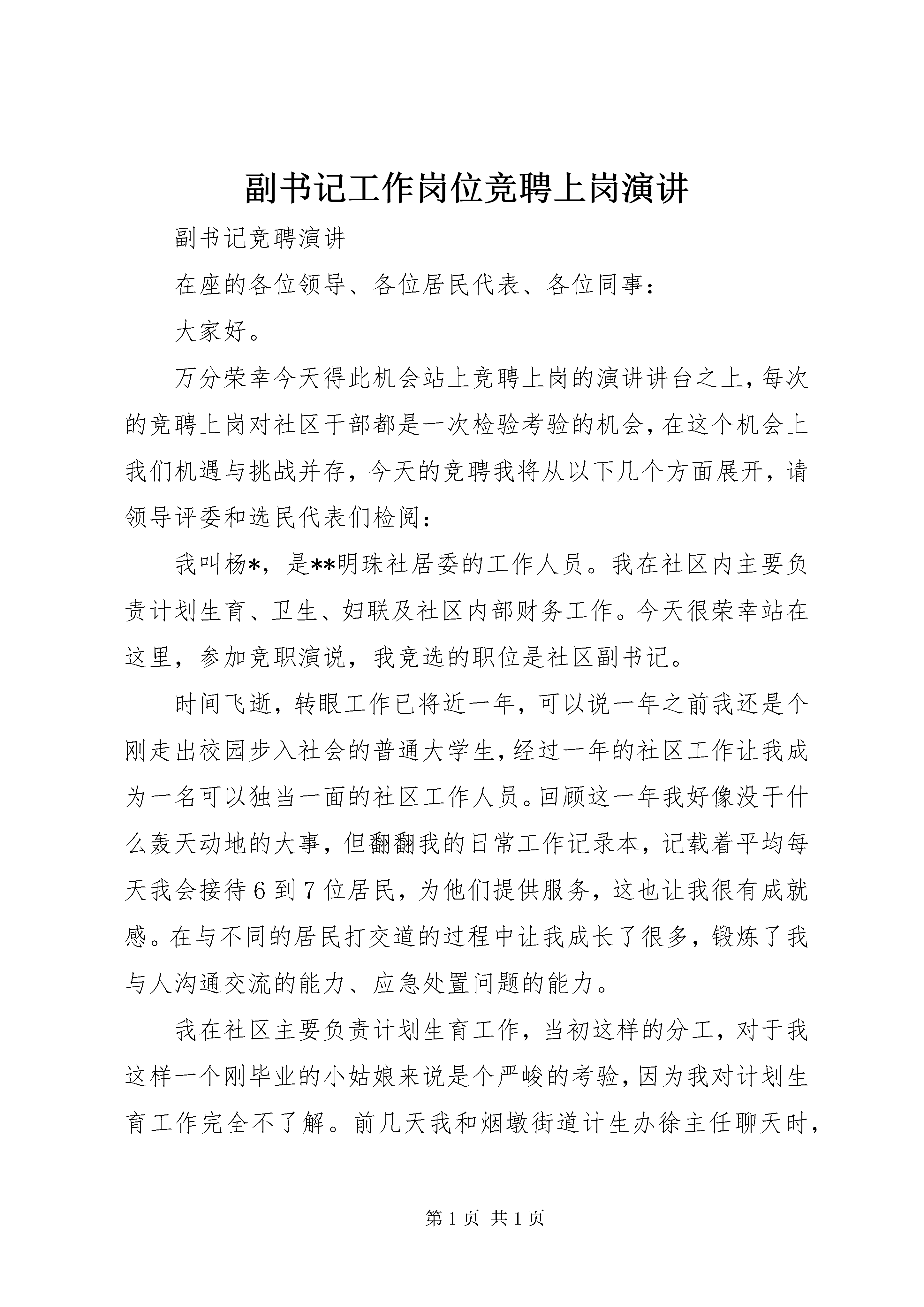 副书记工作岗位竞聘上岗演讲

副书记竞聘演讲

在座的各位领导、各位居民代表、各位同事:

大家好。

万分荣幸今天得此机会站上竞聘上岗的演讲讲台之上,每次的竞聘上岗对社区干部都是一次检验考验的机会,在这个机会上我们机遇与挑战并存,今天的竞聘我将从以下几个方面展开,请领导评委和选民代表们检阅:

我叫杨*,是**明珠社居委的工作人员。我在社区内主要负责计划生育、卫生、妇联及社区内部财务工作。今天很荣幸站在这里,参加竞职演说,我竞选的职位是社区副书记。

时间飞逝,转眼工作已将近一年,可以说一年之前我还是个刚走出校园步入社会的普通大学生,经过一年的社区工作让我成为一名可以独当一面的社区工作人员。回顾这一年我好像没干什么轰天动地的大事,但翻翻我的日常工作记录本,记载着平均每天我会接待6到7位居民,为他们提供服务,这也让我很有成就感。在与不同的居民打交道的过程中让我成长了很多,锻炼了我与人沟通交流的能力、应急处置问题的能力。

我在社区主要负责计划生育工作,当初这样的分工,对于我这样一个刚毕业的小姑娘来说是个严峻的考验,因为我对计划生育工作完全不了解。前几天我和烟墩街道计生办徐主任聊天时,

第1页 共1页